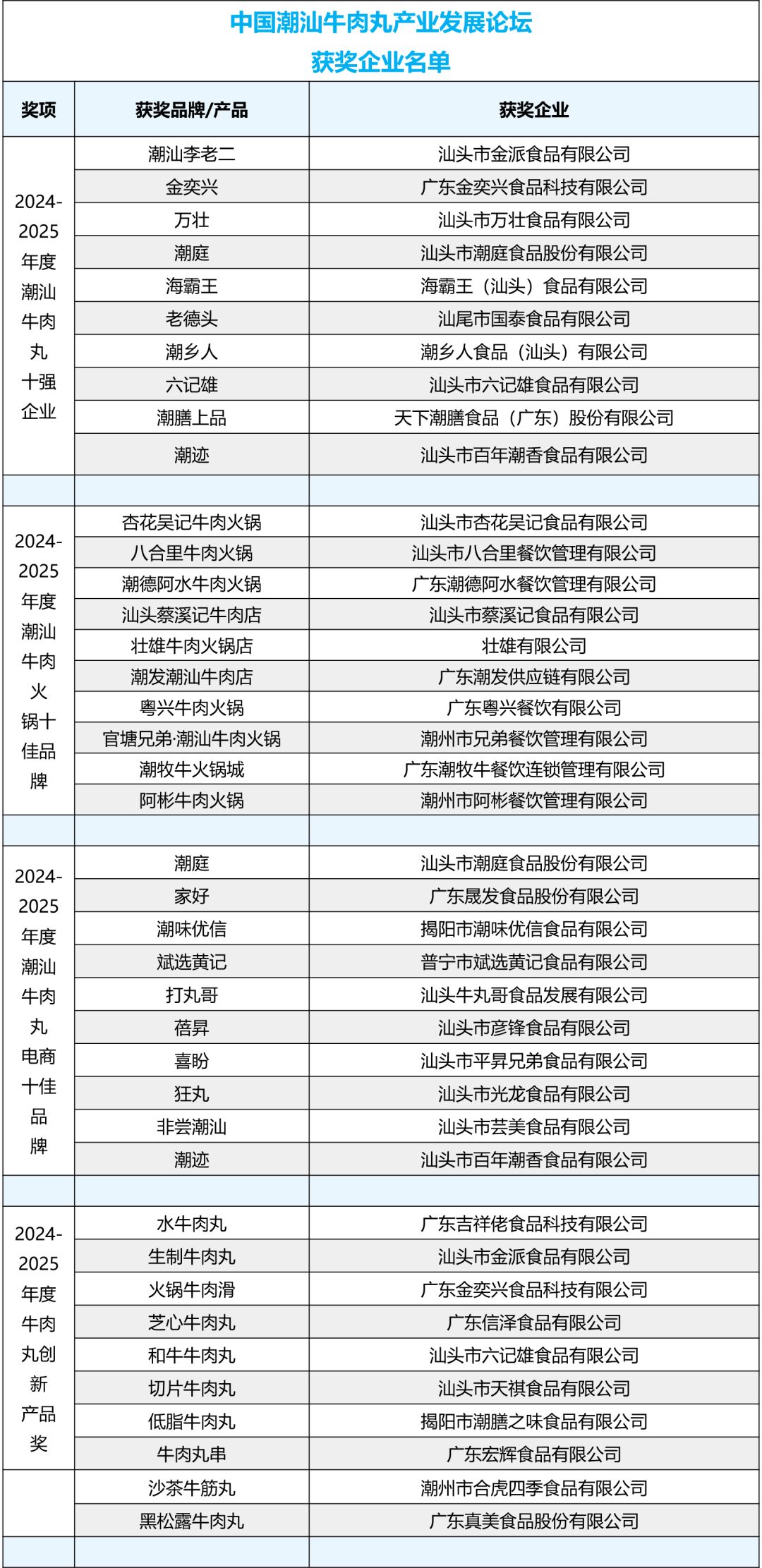 中国潮汕牛肉丸产业发展论坛
获奖企业名单

| 奖项 | 获奖品牌/产品 | 获奖企业 |
|---|---|---|
| 2024-2025年度潮汕牛肉丸十强企业 | 潮汕李老二 | 汕头市金派食品有限公司 |
| | 金奕兴 | 广东金奕兴食品科技有限公司 |
| | 万壮 | 汕头市万壮食品有限公司 |
| | 潮庭 | 汕头市潮庭食品股份有限公司 |
| | 海霸王 | 海霸王（汕头）食品有限公司 |
| | 老德头 | 汕尾市国泰食品有限公司 |
| | 潮乡人 | 潮乡人食品（汕头）有限公司 |
| | 六记雄 | 汕头市六记雄食品有限公司 |
| | 潮膳上品 | 天下潮膳食品（广东）股份有限公司 |
| | 潮迹 | 汕头市百年潮香食品有限公司 |
| | | |
| 2024-2025年度潮汕牛肉火锅十佳品牌 | 杏花吴记牛肉火锅 | 汕头市杏花吴记食品有限公司 |
| | 八合里牛肉火锅 | 汕头市八合里餐饮管理有限公司 |
| | 潮德阿水牛肉火锅 | 广东潮德阿水餐饮管理有限公司 |
| | 汕头蔡溪记牛肉店 | 汕头市蔡溪记食品有限公司 |
| | 壮雄牛肉火锅店 | 壮雄有限公司 |
| | 潮发潮汕牛肉店 | 广东潮发供应链有限公司 |
| | 粤兴牛肉火锅 | 广东粤兴餐饮有限公司 |
| | 官塘兄弟·潮汕牛肉火锅 | 潮州市兄弟餐饮管理有限公司 |
| | 潮牧牛火锅城 | 广东潮牧牛餐饮连锁管理有限公司 |
| | 阿彬牛肉火锅 | 潮州市阿彬餐饮管理有限公司 |
| | | |
| 2024-2025年度潮汕牛肉丸电商十佳品牌 | 潮庭 | 汕头市潮庭食品股份有限公司 |
| | 家好 | 广东晟发食品股份有限公司 |
| | 潮味优信 | 揭阳市潮味优信食品有限公司 |
| | 斌选黄记 | 普宁市斌选黄记食品有限公司 |
| | 打丸哥 | 汕头牛丸哥食品发展有限公司 |
| | 蓓昇 | 汕头市彦锋食品有限公司 |
| | 喜盼 | 汕头市平昇兄弟食品有限公司 |
| | 狂丸 | 汕头市光龙食品有限公司 |
| | 非尝潮汕 | 汕头市芸美食品有限公司 |
| | 潮迹 | 汕头市百年潮香食品有限公司 |
| | | |
| 2024-2025年度牛肉丸创新产品奖 | 水牛肉丸 | 广东吉祥佬食品科技有限公司 |
| | 生制牛肉丸 | 汕头市金派食品有限公司 |
| | 火锅牛肉滑 | 广东金奕兴食品科技有限公司 |
| | 芝心牛肉丸 | 广东信泽食品有限公司 |
| | 和牛牛肉丸 | 汕头市六记雄食品有限公司 |
| | 切片牛肉丸 | 汕头市天祺食品有限公司 |
| | 低脂牛肉丸 | 揭阳市潮膳之味食品有限公司 |
| | 牛肉丸串 | 广东宏辉食品有限公司 |
| | 沙茶牛筋丸 | 潮州市合虎四季食品有限公司 |
| | 黑松露牛肉丸 | 广东真美食品股份有限公司 |
| | | |